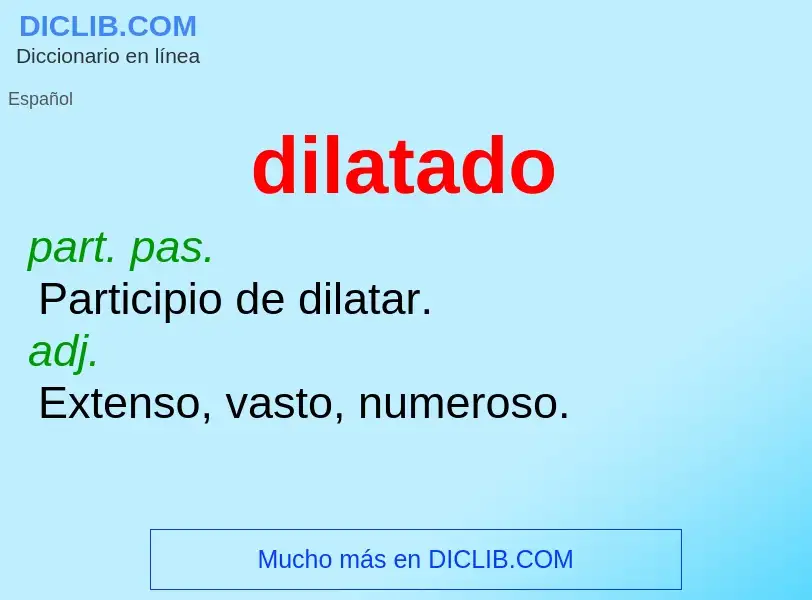 DICLIB.COM
Diccionario en línea

Español

dilatado

part. pas.
Participio de dilatar.
adj.
Extenso, vasto, numeroso.

Mucho más en DICLIB.COM